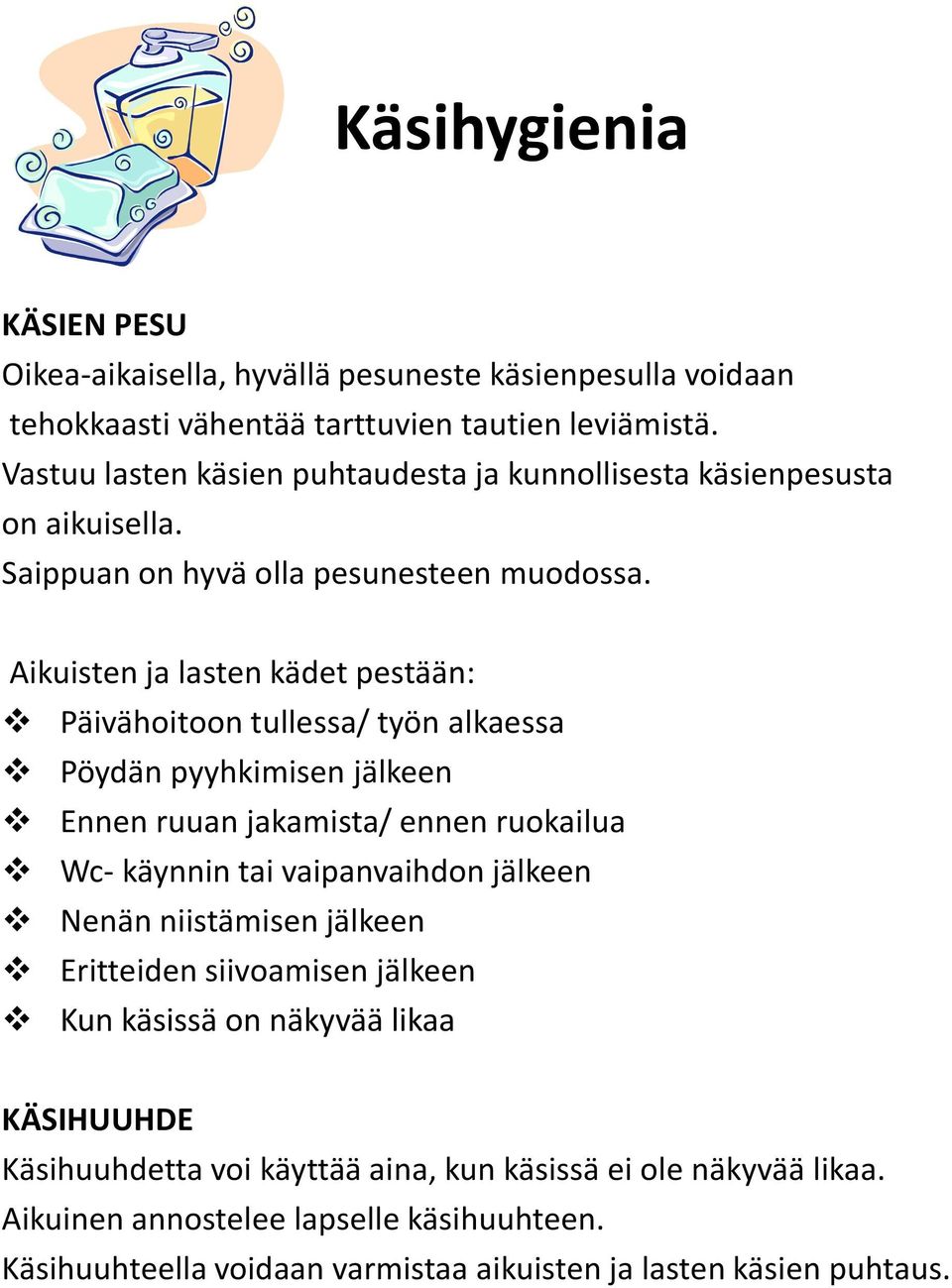 Käsihygienia

KÄSIEN PESU
Oikea-aikaisella, hyvällä pesuneste käsienpesulla voidaan tehokkaasti vähentää tarttuvien tautien leviämistä.
Vastuu lasten käsien puhtaudesta ja kunnollisesta käsienpesusta on aikuisella.
Saippuan on hyvä olla pesunesteen muodossa.

Aikuisten ja lasten kädet pestään:
❖ Päivähoitoon tullessa/ työn alkaessa
❖ Pöydän pyyhkimisen jälkeen
❖ Ennen ruuan jakamista/ ennen ruokailua
❖ Wc- käynnin tai vaipanvaihdon jälkeen
❖ Nenän niistämisen jälkeen
❖ Eritteiden siivoamisen jälkeen
❖ Kun käsissä on näkyvää likaa

KÄSIHUUHDE
Käsihuuhdetta voi käyttää aina, kun käsissä ei ole näkyvää likaa.
Aikuinen annostelee lapselle käsihuuhteen.
Käsihuuhteella voidaan varmistaa aikuisten ja lasten käsien puhtaus.